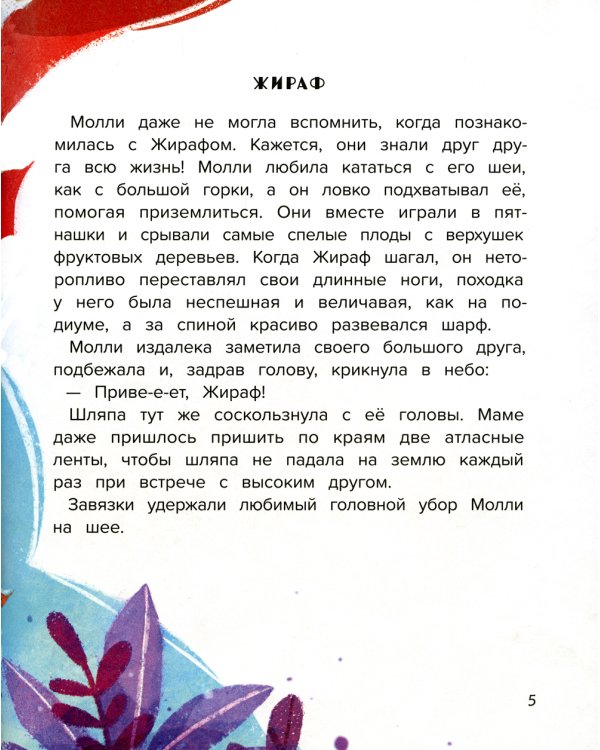 ЖИРАФ

Молли даже не могла вспомнить, когда познакомилась с Жирафом. Кажется, они знали друг друга всю жизнь! Молли любила кататься с его шеи, как с большой горки, а он ловко подхватывал её, помогая приземлиться. Они вместе играли в пятнашки и срывали самые спелые плоды с верхушек фруктовых деревьев. Когда Жираф шагал, он неторопливо переставлял свои длинные ноги, походка у него была неспешная и величавая, как на подиуме, а за спиной красиво развевался шарф.

Молли издалека заметила своего большого друга, подбежала и, задрав голову, крикнула в небо:

— Приве-е-ет, Жираф!

Шляпа тут же соскользнула с её головы. Маме даже пришлось пришить по краям две атласные ленты, чтобы шляпа не падала на землю каждый раз при встрече с высоким другом.

Завязки удержали любимый головной убор Молли на шее.

5